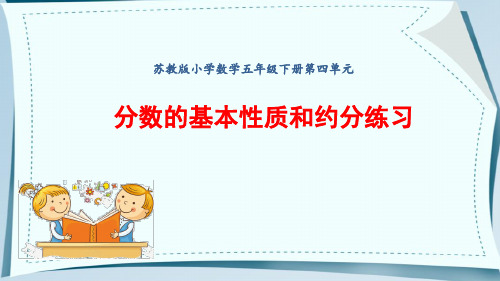 苏教版小学数学五年级下册第四单元

分数的基本性质和约分练习